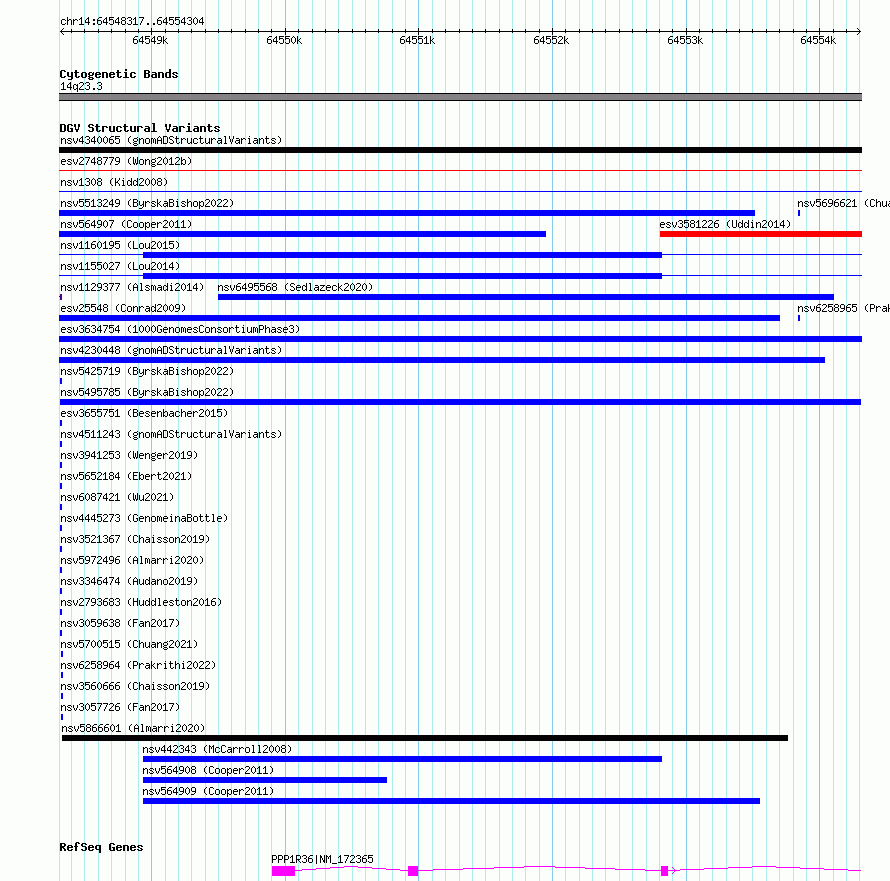 chr14:64548317..64554304

64549k 64550k 64551k 64552k 64553k 64554k

Cytogenetic Bands
14q23.3

DGV Structural Variants
nsv4340065 (gnomADStructuralVariants)
esv2748779 (Wong2012b)
nsv1308 (Kidd2008)
nsv5513249 (ByrskaBishop2022)
nsv5696621 (Chua
nsv564907 (Cooper2011)
esv3581226 (Uddin2014)
nsv1160195 (Lou2015)
nsv1155027 (Lou2014)
nsv1129377 (Alsmadi2014)
nsv6495568 (Sedlazeck2020)
esv25548 (Conrad2009)
nsv6258965 (Prak
esv3634754 (1000GenomesConsortiumPhase3)
nsv4230448 (gnomADStructuralVariants)
nsv5425719 (ByrskaBishop2022)
nsv5495785 (ByrskaBishop2022)
esv3655751 (Besenbacher2015)
nsv4511243 (gnomADStructuralVariants)
nsv3941253 (Wenger2019)
nsv5652184 (Ebert2021)
nsv6087421 (Wu2021)
nsv4445273 (GenomeinaBottle)
nsv3521367 (Chaisson2019)
nsv5972496 (Almarri2020)
nsv3346474 (Audano2019)
nsv2793683 (Huddleston2016)
nsv3059638 (Fan2017)
nsv5700515 (Chuang2021)
nsv6258964 (Prakrithi2022)
nsv3560666 (Chaisson2019)
nsv3057726 (Fan2017)
nsv5866601 (Almarri2020)
nsv442343 (McCarroll2008)
nsv564908 (Cooper2011)
nsv564909 (Cooper2011)

RefSeq Genes
PPP1R36|NM_172365